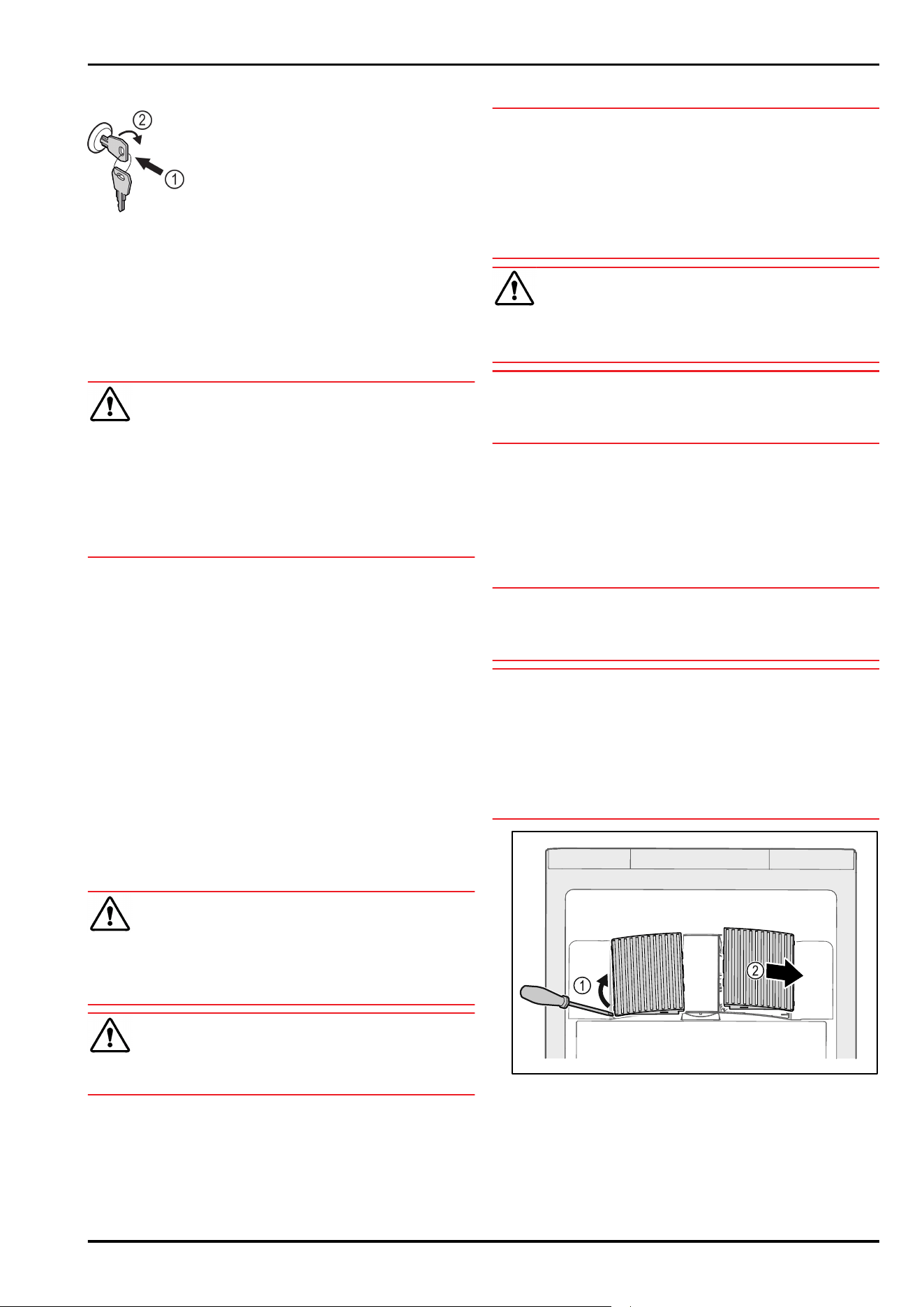 ②

①

①

②